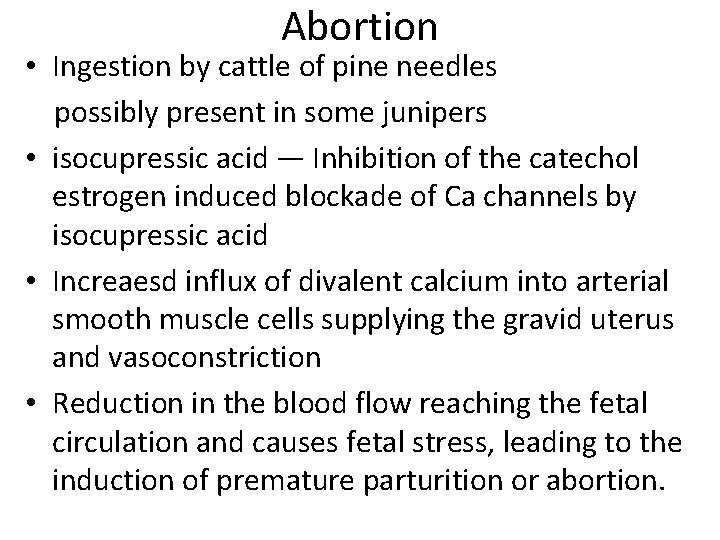 Abortion

• Ingestion by cattle of pine needles

possibly present in some junipers

• isocupressic acid — Inhibition of the catechol estrogen induced blockade of Ca channels by isocupressic acid

• Increaesd influx of divalent calcium into arterial smooth muscle cells supplying the gravid uterus and vasoconstriction

• Reduction in the blood flow reaching the fetal circulation and causes fetal stress, leading to the induction of premature parturition or abortion.